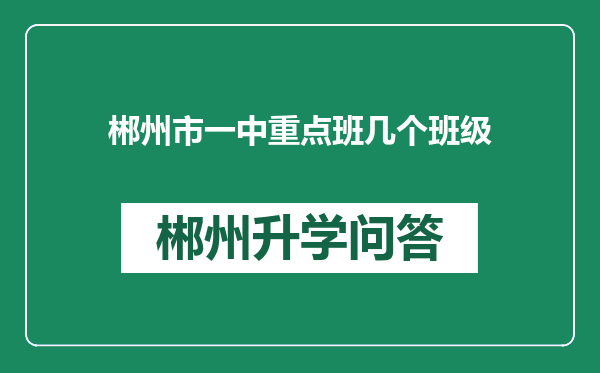 郴州市一中重点班几个班级

郴州升学问答